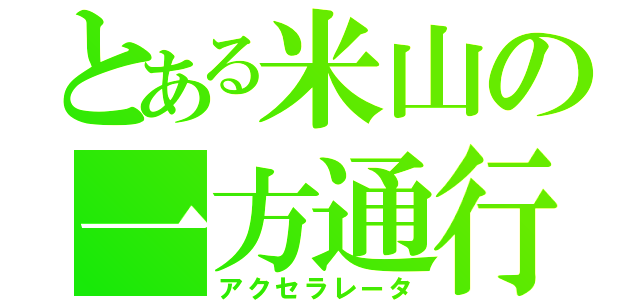 とある米山の
一方通行
アクセラレータ